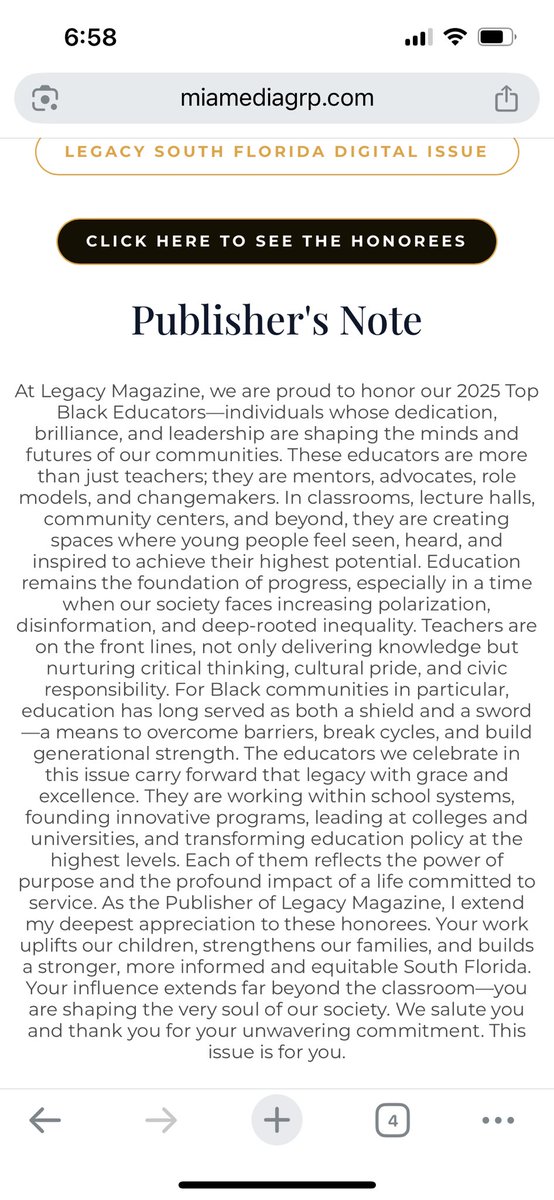 6:58

miamediagrp.com

LEGACY SOUTH FLORIDA DIGITAL ISSUE

CLICK HERE TO SEE THE HONOREES

Publisher's Note

At Legacy Magazine, we are proud to honor our 2025 Top Black Educators—individuals whose dedication, brilliance, and leadership are shaping the minds and futures of our communities. These educators are more than just teachers; they are mentors, advocates, role models, and changemakers. In classrooms, lecture halls, community centers, and beyond, they are creating spaces where young people feel seen, heard, and inspired to achieve their highest potential. Education remains the foundation of progress, especially in a time when our society faces increasing polarization, disinformation, and deep-rooted inequality. Teachers are on the front lines, not only delivering knowledge but nurturing critical thinking, cultural pride, and civic responsibility. For Black communities in particular, education has long served as both a shield and a sword—a means to overcome barriers, break cycles, and build generational strength. The educators we celebrate in this issue carry forward that legacy with grace and excellence. They are working within school systems, founding innovative programs, leading at colleges and universities, and transforming education policy at the highest levels. Each of them reflects the power of purpose and the profound impact of a life committed to service. As the Publisher of Legacy Magazine, I extend my deepest appreciation to these honorees. Your work uplifts our children, strengthens our families, and builds a stronger, more informed and equitable South Florida. Your influence extends far beyond the classroom—you are shaping the very soul of our society. We salute you and thank you for your unwavering commitment. This issue is for you.

4